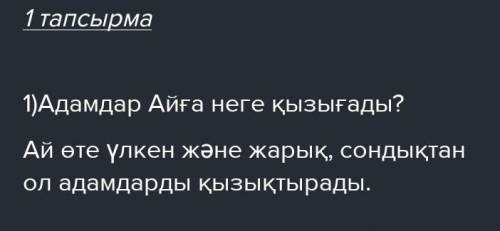 1 тапсырма

1)Адамдар Айға неге қызығады?

Ай өте үлкен және жарық, сондықтан ол адамдарды қызықтырады.